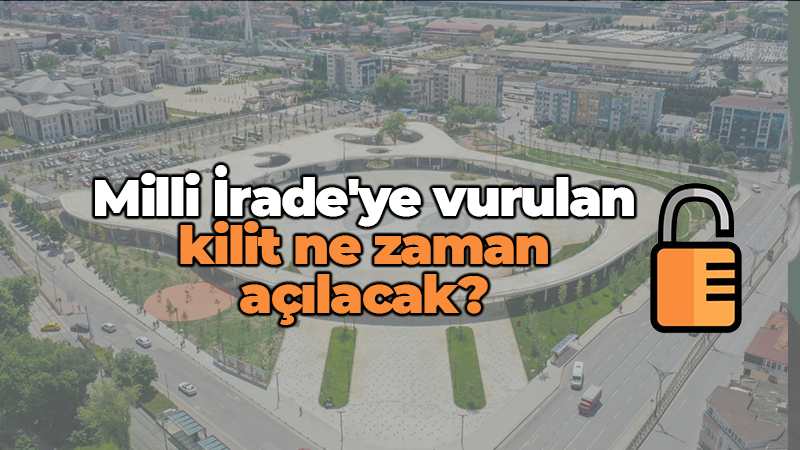 Milli İrade'ye vurulan kilit ne zaman açılacak?